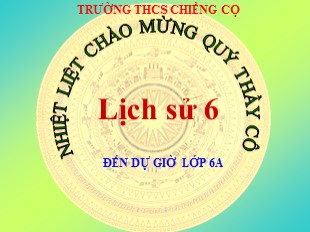 TRƯỜNG THCS CHIỀNG CỌ

NHIỆT LIỆT CHÀO MỪNG QUÝ THẦY CÔ

Lịch sử 6

ĐẾN DỰ GIỜ LỚP 6A